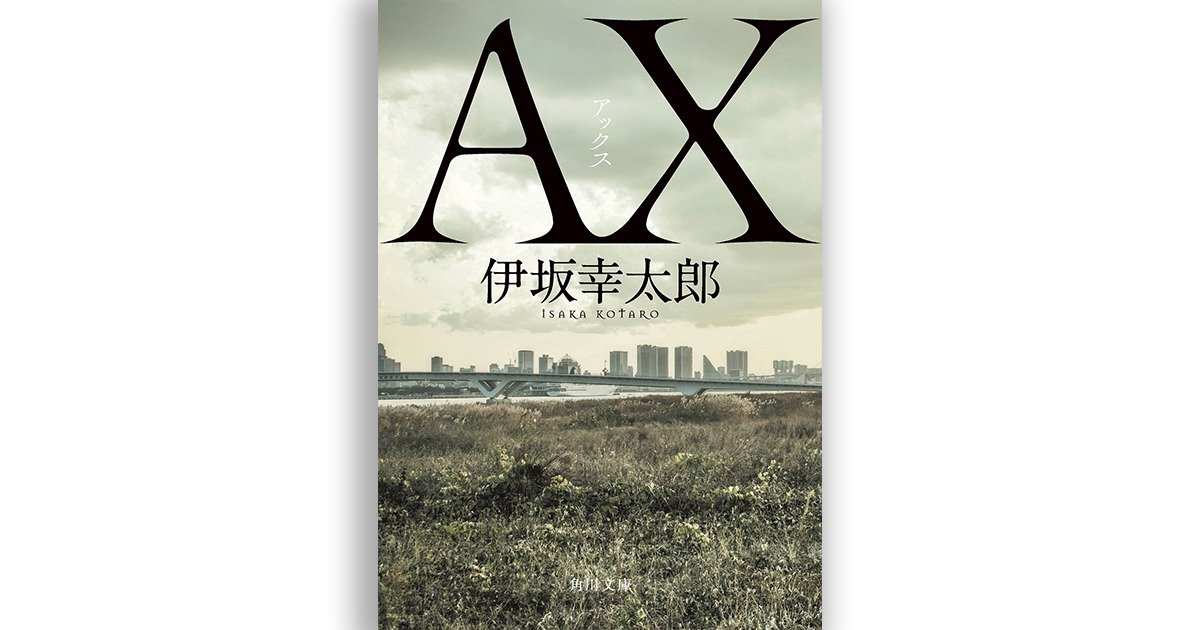 AX
アックス
伊坂幸太郎
ISAKA KOTARO
角川文庫